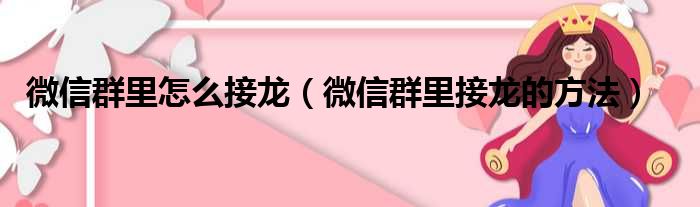 微信群里怎么接龙（微信群里接龙的方法）